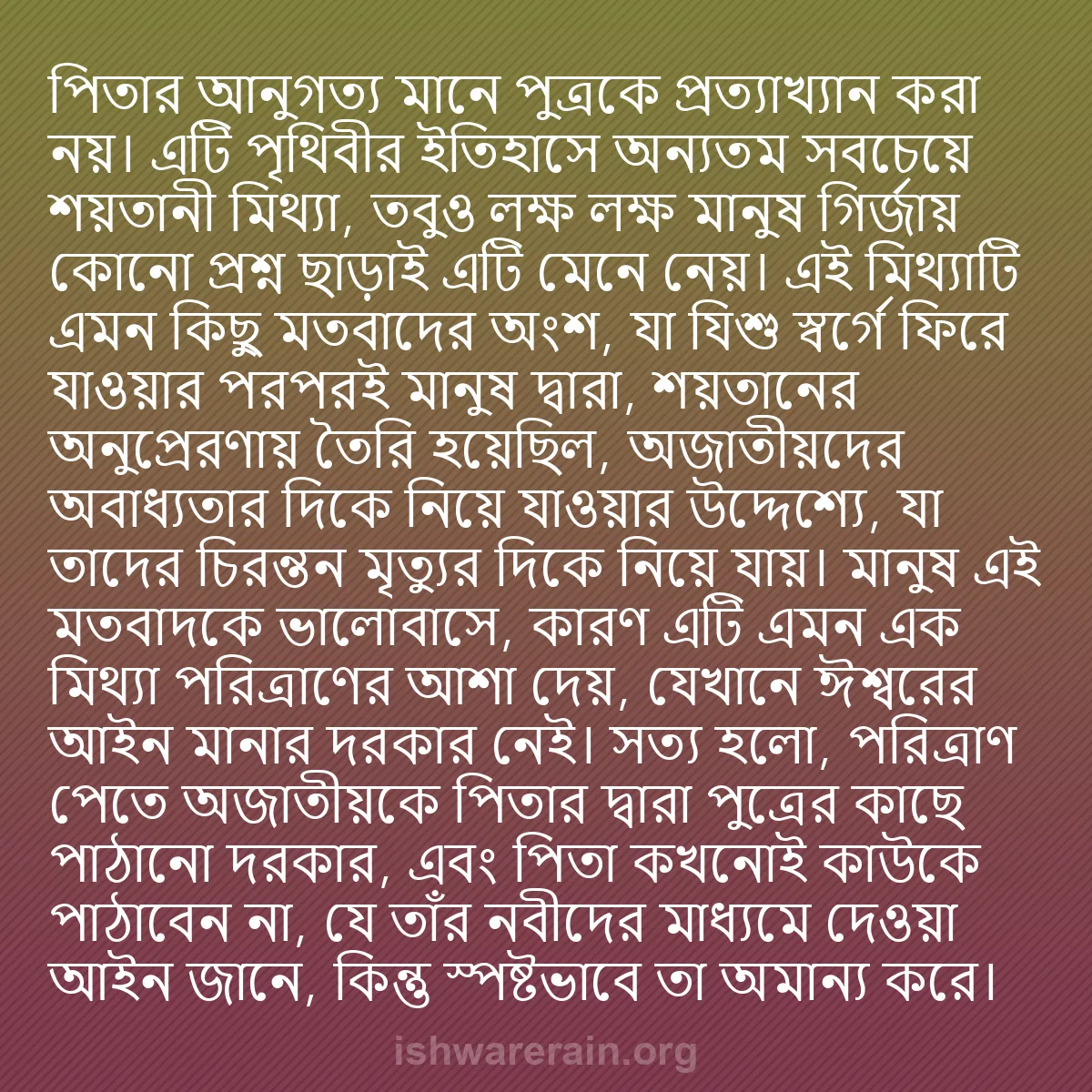 পিতার আনুগত্য মানে পুত্রকে প্রত্যাখ্যান করা নয়। এটি পৃথিবীর ইতিহাসে অন্যতম সবচেয়ে শয়তানী মিথ্যা, তবুও লক্ষ লক্ষ মানুষ গির্জায় কোনো প্রশ্ন ছাড়াই এটি মেনে নেয়। এই মিথ্যাটি এমন কিছু মতবাদের অংশ, যা যিশু স্বর্গে ফিরে যাওয়ার পরপরই মানুষ দ্বারা, শয়তানের অনুপ্রেরণায় তৈরি হয়েছিল, অজাতীয়দের অবাধ্যতার দিকে নিয়ে যাওয়ার উদ্দেশ্যে, যা তাদের চিরন্তন মৃত্যুর দিকে নিয়ে যায়। মানুষ এই মতবাদকে ভালোবাসে, কারণ এটি এমন এক মিথ্যা পরিত্রাণের আশা দেয়, যেখানে ঈশ্বরের আইন মানার দরকার নেই। সত্য হলো, পরিত্রাণ পেতে অজাতীয়কে পিতার দ্বারা পুত্রের কাছে পাঠানো দরকার, এবং পিতা কখনোই কাউকে পাঠাবেন না, যে তাঁর নবীদের মাধ্যমে দেওয়া আইন জানে, কিন্তু স্পষ্টভাবে তা অমান্য করে।

ishwarerain.org